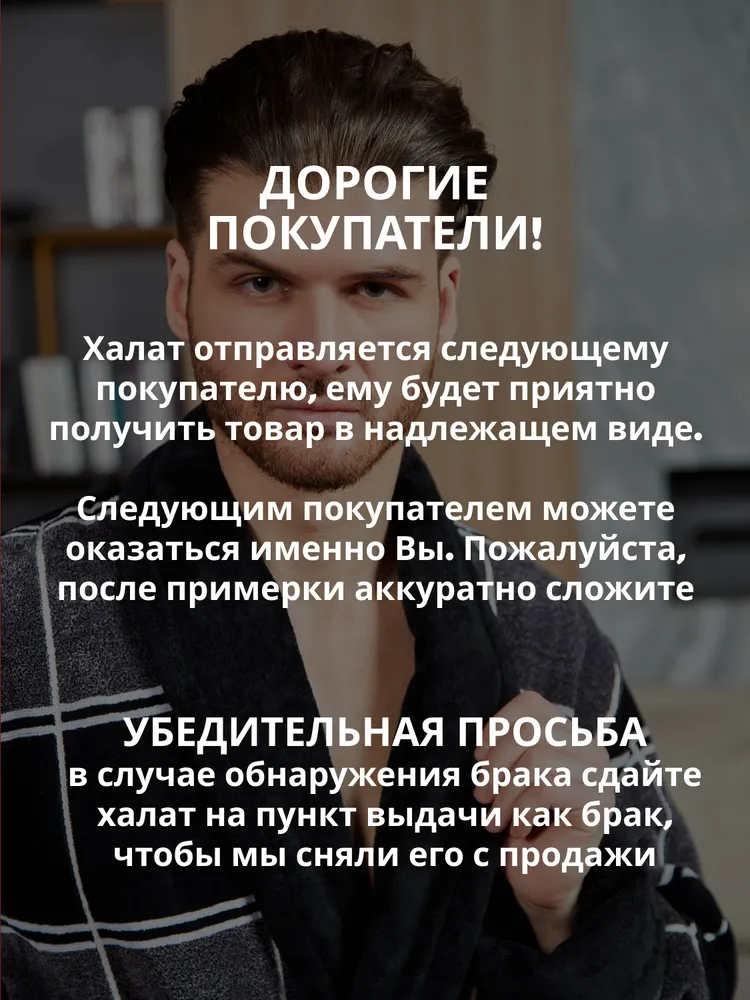 ДОРОГИЕ ПОКУПАТЕЛИ!

Халат отправляется следующему покупателю, ему будет приятно получить товар в надлежащем виде.

Следующим покупателем можете оказаться именно Вы. Пожалуйста, после примерки аккуратно сложите

УБЕДИТЕЛЬНАЯ ПРОСЬБА
в случае обнаружения брака сдайте халат на пункт выдачи как брак, чтобы мы сняли его с продажи